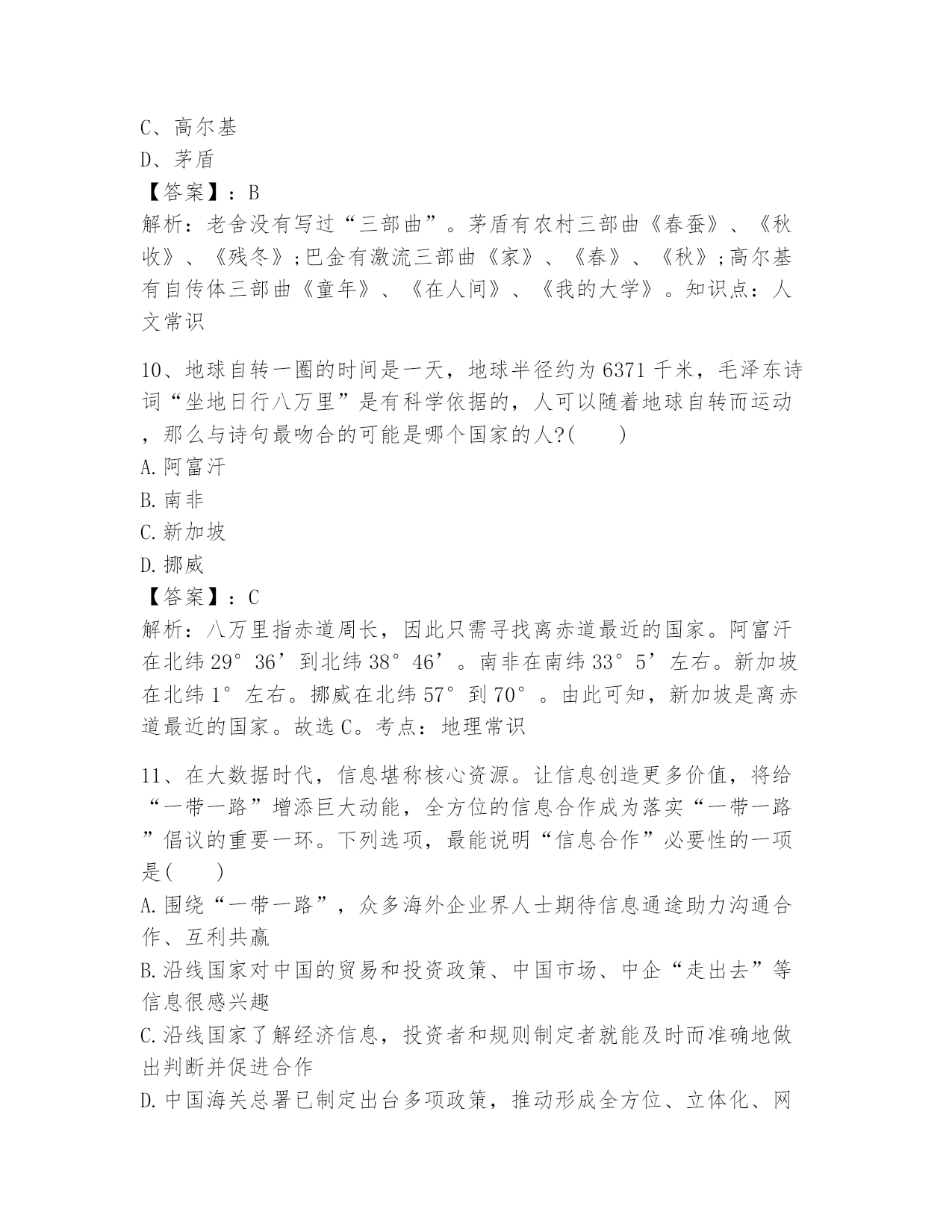 C、高尔基
D、茅盾
【答案】：B
解析：老舍没有写过“三部曲”。茅盾有农村三部曲《春蚕》、《秋收》、《残冬》;巴金有激流三部曲《家》、《春》、《秋》;高尔基有自传体三部曲《童年》、《在人间》、《我的大学》。知识点：人文常识

10、地球自转一圈的时间是一天，地球半径约为6371千米，毛泽东诗词“坐地日行八万里”是有科学依据的，人可以随着地球自转而运动，那么与诗句最吻合的可能是哪个国家的人?(　　)
A.阿富汗
B.南非
C.新加坡
D.挪威
【答案】：C
解析：八万里指赤道周长，因此只需寻找离赤道最近的国家。阿富汗在北纬29°36’到北纬38°46’。南非在南纬33°5’左右。新加坡在北纬1°左右。挪威在北纬57°到70°。由此可知，新加坡是离赤道最近的国家。故选C。考点：地理常识

11、在大数据时代，信息堪称核心资源。让信息创造更多价值，将给“一带一路”增添巨大动能，全方位的信息合作成为落实“一带一路”倡议的重要一环。下列选项，最能说明“信息合作”必要性的一项是(　　)
A.围绕“一带一路”，众多海外企业界人士期待信息通途助力沟通合作、互利共赢
B.沿线国家对中国的贸易和投资政策、中国市场、中企“走出去”等信息很感兴趣
C.沿线国家了解经济信息，投资者和规则制定者就能及时而准确地做出判断并促进合作
D.中国海关总署已制定出台多项政策，推动形成全方位、立体化、网